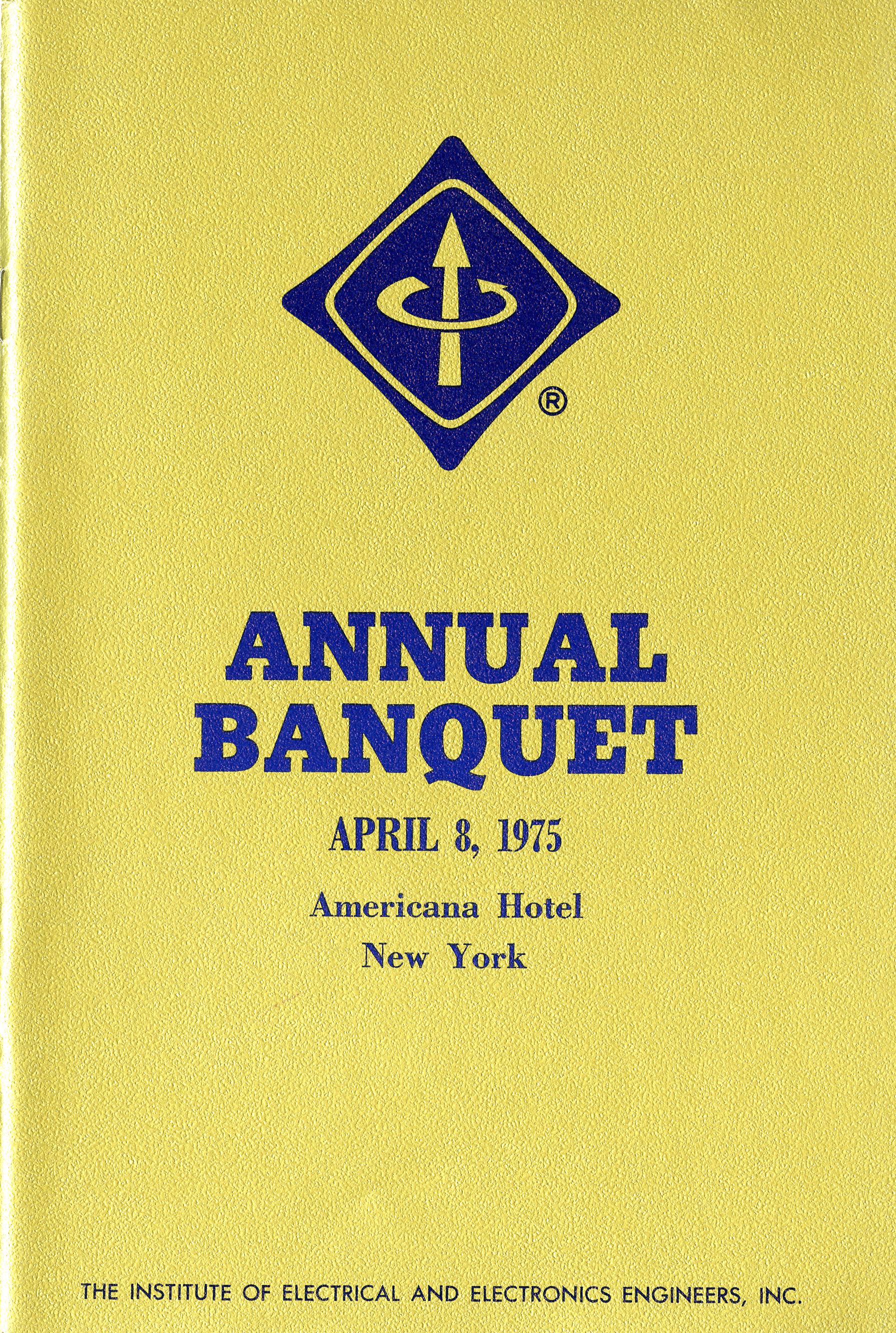 ®

ANNUAL BANQUET

APRIL 8, 1975

Americana Hotel
New York

THE INSTITUTE OF ELECTRICAL AND ELECTRONICS ENGINEERS, INC.